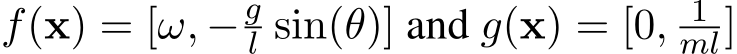 $f(\mathbf{x}) = [\omega, -\frac{g}{l}\sin(\theta)]$ and $g(\mathbf{x}) = [0, \frac{1}{ml}]$